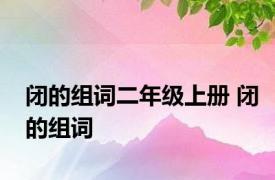 闭的组词二年级上册 闭的组词